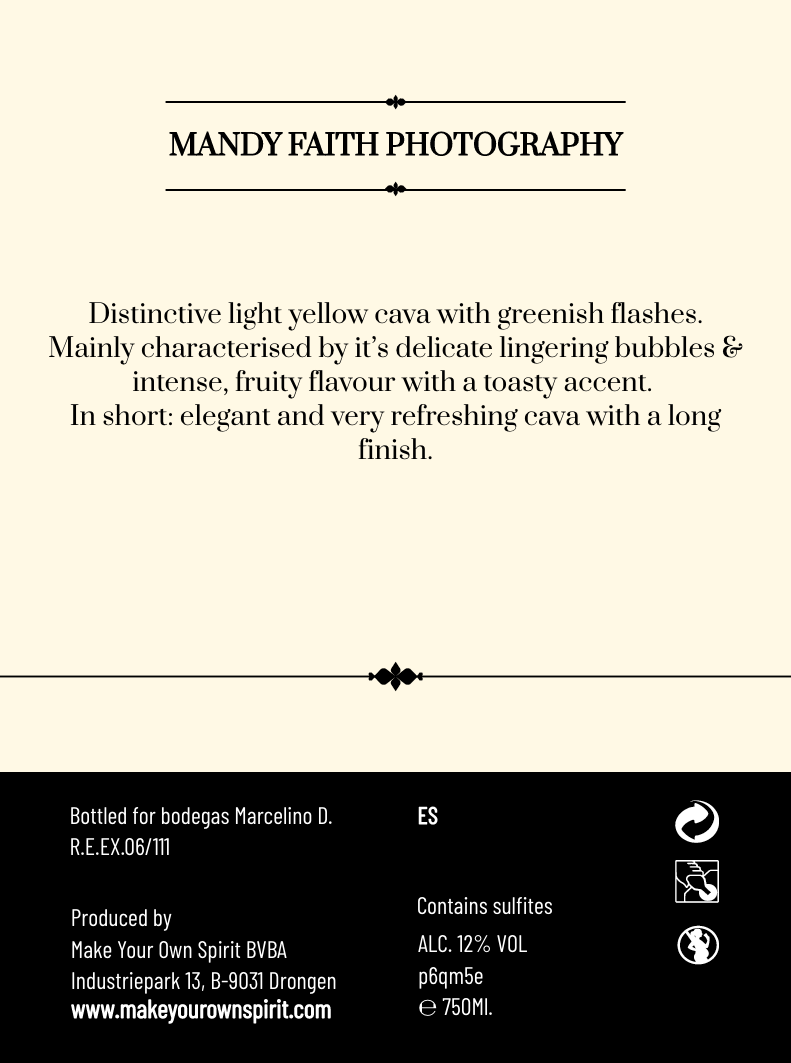 MANDY FAITH PHOTOGRAPHY

Distinctive light yellow cava with greenish flashes. Mainly characterised by it's delicate lingering bubbles & intense, fruity flavour with a toasty accent. In short: elegant and very refreshing cava with a long finish.

Bottled for bodegas Marcelino D.
R.E.EX.06/111

Produced by
Make Your Own Spirit BVBA
Industriepark 13, B-9031 Drongen
www.makeyourownspirit.com

ES

Contains sulfites
ALC. 12% VOL
p6qm5e
℮ 750Ml.